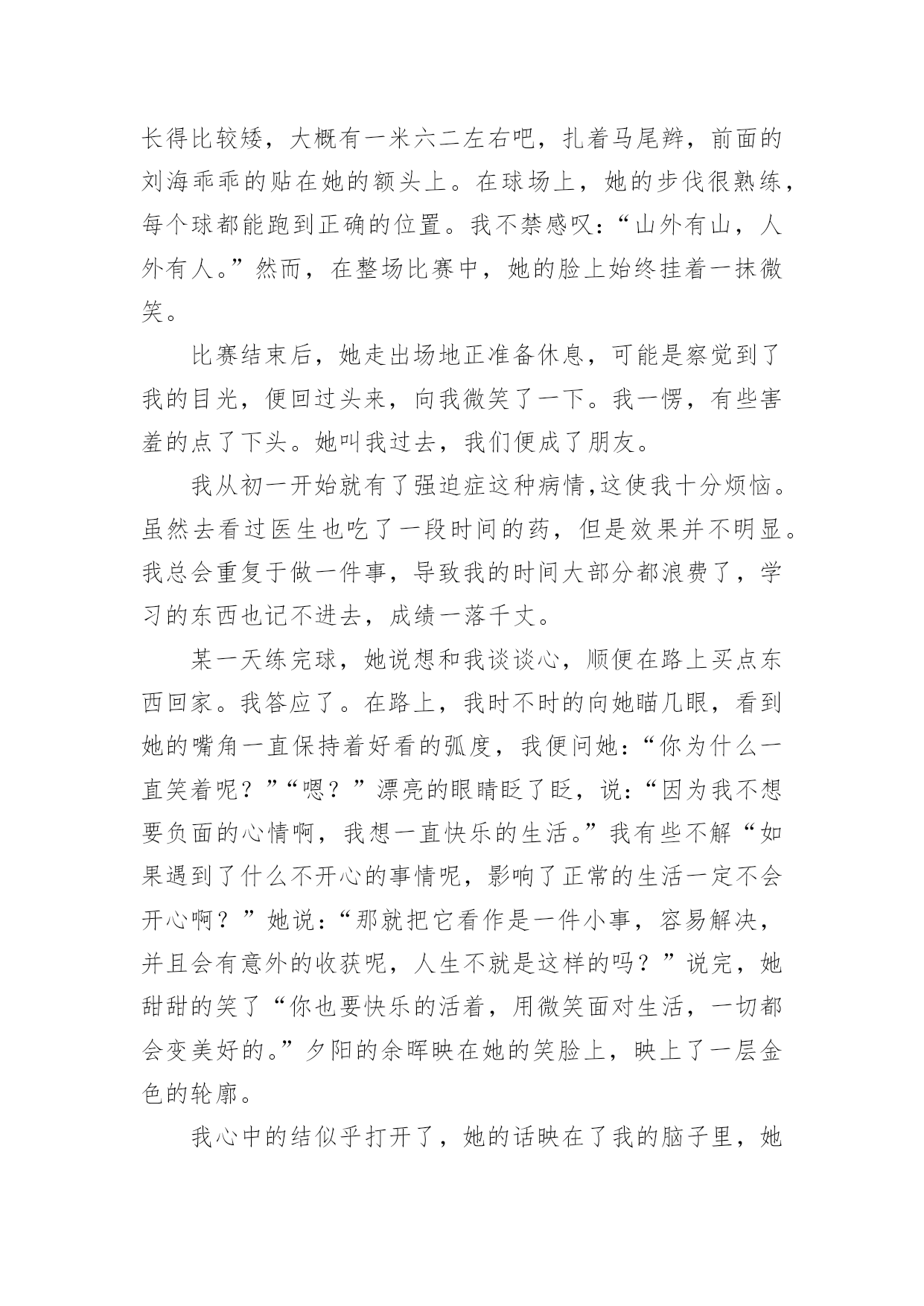 长得比较矮，大概有一米六二左右吧，扎着马尾辫，前面的刘海乖乖的贴在她的额头上。在球场上，她的步伐很熟练，每个球都能跑到正确的位置。我不禁感叹：“山外有山，人外有人。”然而，在整场比赛中，她的脸上始终挂着一抹微笑。

比赛结束后，她走出场地正准备休息，可能是察觉到了我的目光，便回过头来，向我微笑了一下。我一愣，有些害羞的点了下头。她叫我过去，我们便成了朋友。

我从初一开始就有了强迫症这种病情,这使我十分烦恼。虽然去看过医生也吃了一段时间的药，但是效果并不明显。我总会重复于做一件事，导致我的时间大部分都浪费了，学习的东西也记不进去，成绩一落千丈。

某一天练完球，她说想和我谈谈心，顺便在路上买点东西回家。我答应了。在路上，我时不时的向她瞄几眼，看到她的嘴角一直保持着好看的弧度，我便问她：“你为什么一直笑着呢？”“嗯？”漂亮的眼睛眨了眨，说：“因为我不想要负面的心情啊，我想一直快乐的生活。”我有些不解“如果遇到了什么不开心的事情呢，影响了正常的生活一定不会开心啊？”她说：“那就把它看作是一件小事，容易解决，并且会有意外的收获呢，人生不就是这样的吗？”说完，她甜甜的笑了“你也要快乐的活着，用微笑面对生活，一切都会变美好的。”夕阳的余晖映在她的笑脸上，映上了一层金色的轮廓。

我心中的结似乎打开了，她的话映在了我的脑子里，她